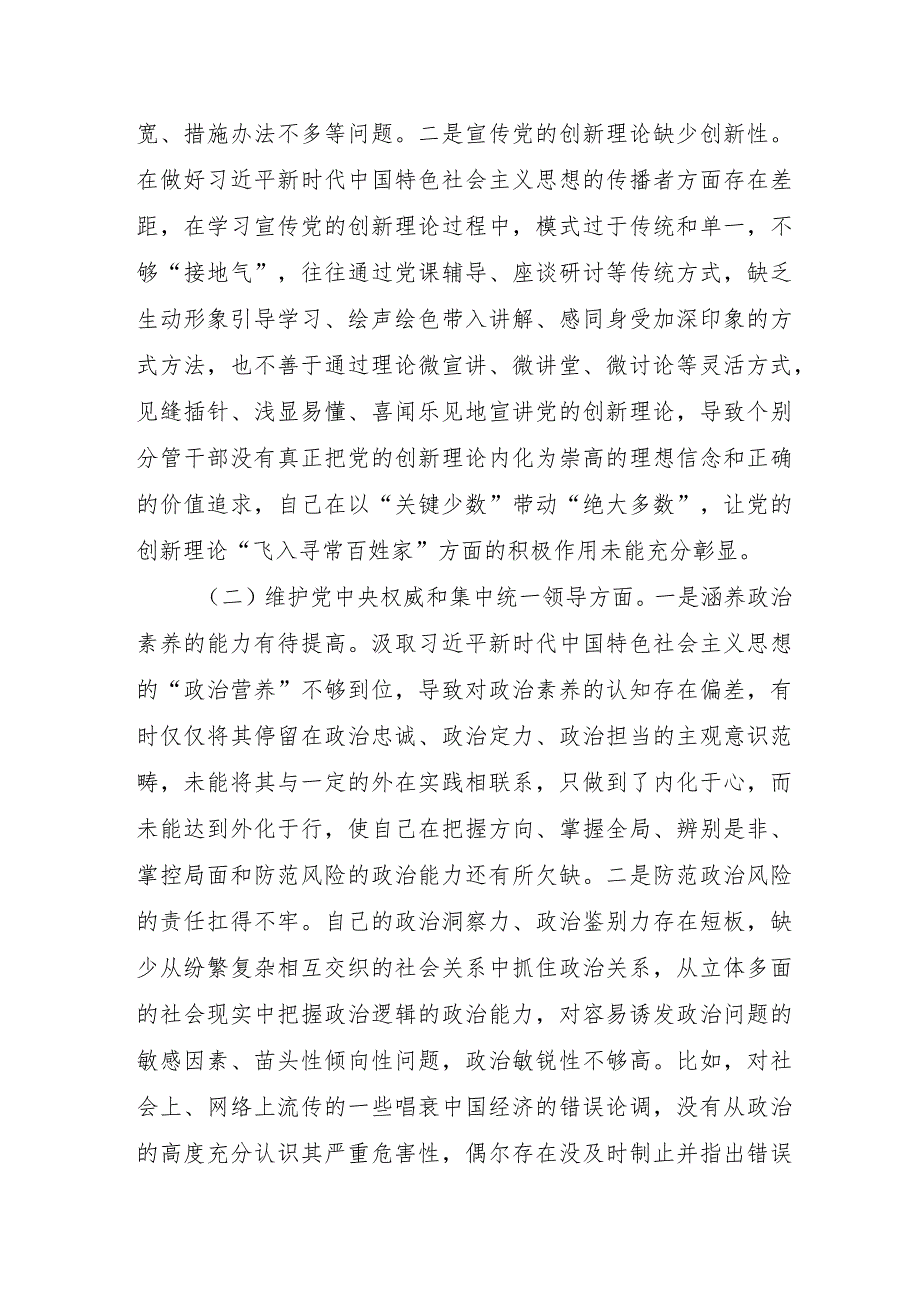 宽、措施办法不多等问题。二是宣传党的创新理论缺少创新性。在做好习近平新时代中国特色社会主义思想的传播者方面存在差距，在学习宣传党的创新理论过程中，模式过于传统和单一，不够“接地气”，往往通过党课辅导、座谈研讨等传统方式，缺乏生动形象引导学习、绘声绘色带入讲解、感同身受加深印象的方式方法，也不善于通过理论微宣讲、微讲堂、微讨论等灵活方式，见缝插针、浅显易懂、喜闻乐见地宣讲党的创新理论，导致个别分管干部没有真正把党的创新理论内化为崇高的理想信念和正确的价值追求，自己在以“关键少数”带动“绝大多数”，让党的创新理论“飞入寻常百姓家”方面的积极作用未能充分彰显。

（二）维护党中央权威和集中统一领导方面。一是涵养政治素养的能力有待提高。汲取习近平新时代中国特色社会主义思想的“政治营养”不够到位，导致对政治素养的认知存在偏差，有时仅仅将其停留在政治忠诚、政治定力、政治担当的主观意识范畴，未能将其与一定的外在实践相联系，只做到了内化于心，而未能达到外化于行，使自己在把握方向、掌握全局、辨别是非、掌控局面和防范风险的政治能力还有所欠缺。二是防范政治风险的责任扛得不牢。自己的政治洞察力、政治鉴别力存在短板，缺少从纷繁复杂相互交织的社会关系中抓住政治关系，从立体多面的社会现实中把握政治逻辑的政治能力，对容易诱发政治问题的敏感因素、苗头性倾向性问题，政治敏锐性不够高。比如，对社会上、网络上流传的一些唱衰中国经济的错误论调，没有从政治的高度充分认识其严重危害性，偶尔存在没及时制止并指出错误